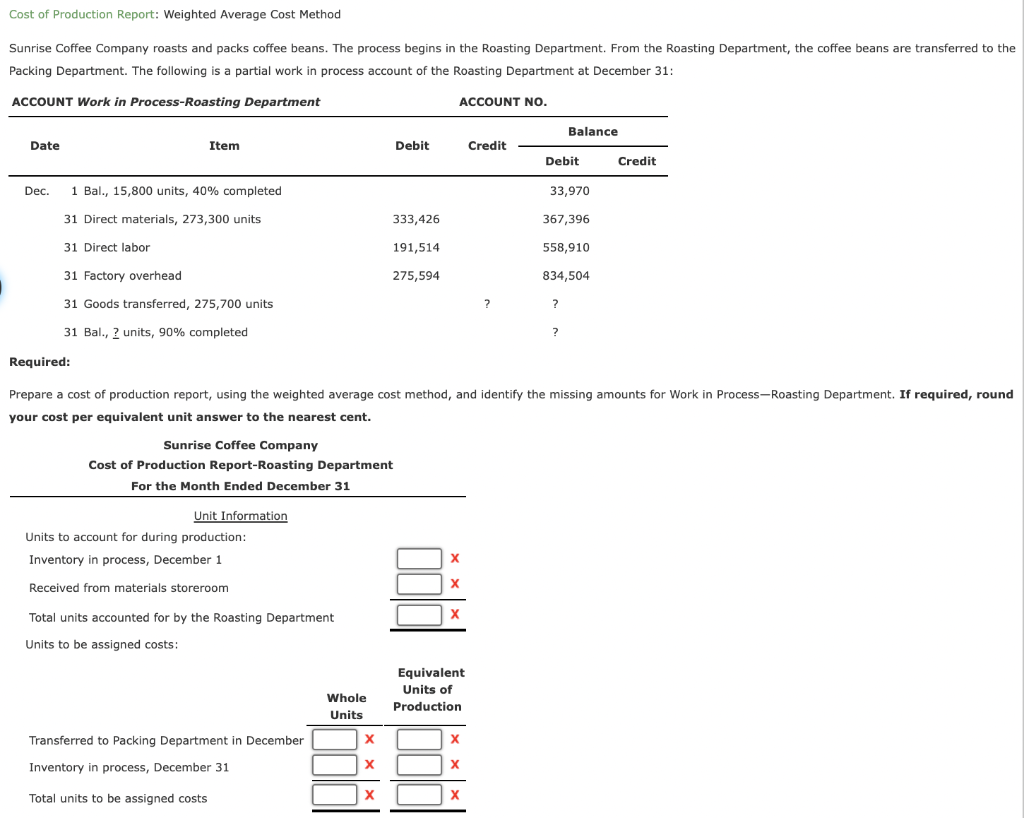 Cost of Production Report: Weighted Average Cost Method

Sunrise Coffee Company roasts and packs coffee beans. The process begins in the Roasting Department. From the Roasting Department, the coffee beans are transferred to the Packing Department. The following is a partial work in process account of the Roasting Department at December 31:

ACCOUNT Work in Process-Roasting Department ACCOUNT NO.

| Date | Item | Debit | Credit | Balance Debit | Balance Credit |
|---|---|---|---|---|---|
| Dec. 1 | Bal., 15,800 units, 40% completed | | | 33,970 | |
| 31 | Direct materials, 273,300 units | 333,426 | | 367,396 | |
| 31 | Direct labor | 191,514 | | 558,910 | |
| 31 | Factory overhead | 275,594 | | 834,504 | |
| 31 | Goods transferred, 275,700 units | | ? | ? | |
| 31 | Bal., ? units, 90% completed | | | ? | |

Required:

Prepare a cost of production report, using the weighted average cost method, and identify the missing amounts for Work in Process—Roasting Department. If required, round your cost per equivalent unit answer to the nearest cent.

Sunrise Coffee Company
Cost of Production Report-Roasting Department
For the Month Ended December 31

Unit Information
Units to account for during production:
Inventory in process, December 1 X
Received from materials storeroom X
Total units accounted for by the Roasting Department X
Units to be assigned costs:

| | Whole Units | Equivalent Units of Production |
|---|---|---|
| Transferred to Packing Department in December | X | X |
| Inventory in process, December 31 | X | X |
| Total units to be assigned costs | X | X |